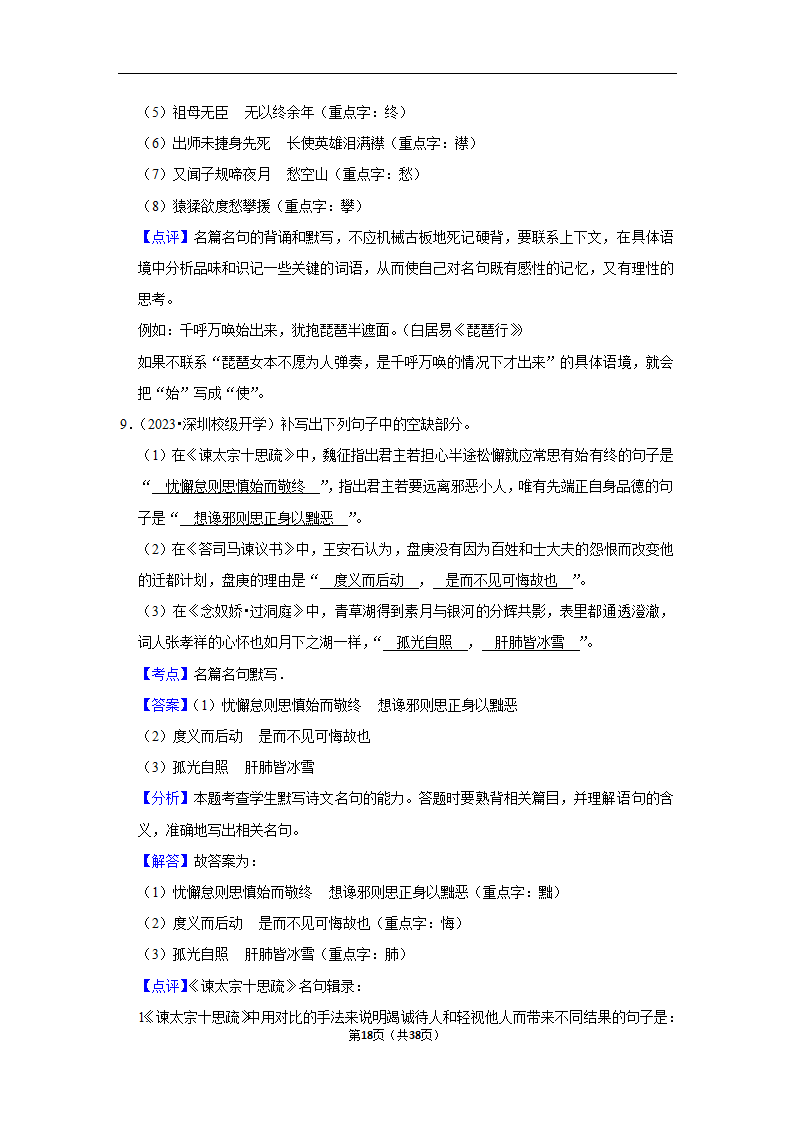 （5）祖母无臣　无以终余年（重点字：终）

（6）出师未捷身先死　长使英雄泪满襟（重点字：襟）

（7）又闻子规啼夜月　愁空山（重点字：愁）

（8）猿猱欲度愁攀援（重点字：攀）

【点评】名篇名句的背诵和默写，不应机械古板地死记硬背，要联系上下文，在具体语境中分析品味和识记一些关键的词语，从而使自己对名句既有感性的记忆，又有理性的思考。

例如：千呼万唤始出来，犹抱琵琶半遮面。（白居易《琵琶行》

如果不联系“琵琶女本不愿为人弹奏，是千呼万唤的情况下才出来”的具体语境，就会把“始”写成“使”。

9．（2023•深圳校级开学）补写出下列句子中的空缺部分。

（1）在《谏太宗十思疏》中，魏征指出君主若担心半途松懈就应常思有始有终的句子是“　忧懈怠则思慎始而敬终　”，指出君主若要远离邪恶小人，唯有先端正自身品德的句子是“　想谗邪则思正身以黜恶　”。

（2）在《答司马谏议书》中，王安石认为，盘庚没有因为百姓和士大夫的怨恨而改变他的迁都计划，盘庚的理由是“　度义而后动　，　是而不见可悔故也　”。

（3）在《念奴娇•过洞庭》中，青草湖得到素月与银河的分辉共影，表里都通透澄澈，词人张孝祥的心怀也如月下之湖一样，“　孤光自照　，　肝肺皆冰雪　”。

【考点】名篇名句默写．

【答案】（1）忧懈怠则思慎始而敬终　想谗邪则思正身以黜恶

（2）度义而后动　是而不见可悔故也

（3）孤光自照　肝肺皆冰雪

【分析】本题考查学生默写诗文名句的能力。答题时要熟背相关篇目，并理解语句的含义，准确地写出相关名句。

【解答】故答案为：

（1）忧懈怠则思慎始而敬终　想谗邪则思正身以黜恶（重点字：黜）

（2）度义而后动　是而不见可悔故也（重点字：悔）

（3）孤光自照　肝肺皆冰雪（重点字：肺）

【点评】《谏太宗十思疏》名句辑录：

1《谏太宗十思疏》中用对比的手法来说明竭诚待人和轻视他人而带来不同结果的句子是：

第18页（共38页）